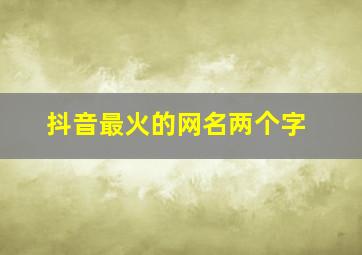 抖音最火的网名两个字